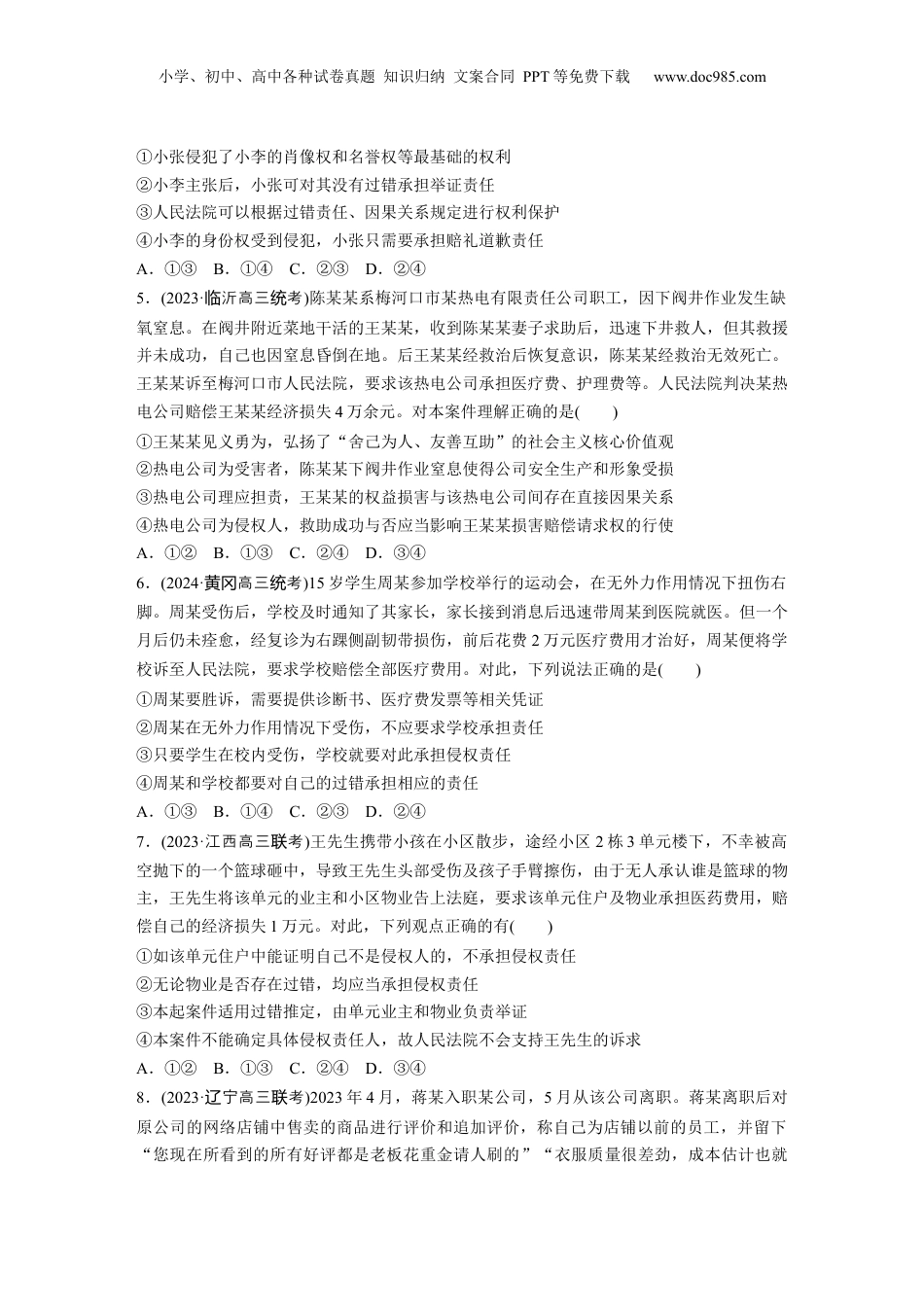 小学、初中、高中各种试卷真题 知识归纳 文案合同 PPT等免费下载 www.doc985.com

①小张侵犯了小李的肖像权和名誉权等最基础的权利
②小李主张后，小张可对其没有过错承担举证责任
③人民法院可以根据过错责任、因果关系规定进行权利保护
④小李的身份权受到侵犯，小张只需要承担赔礼道歉责任
A．①③ B．①④ C．②③ D．②④

5．(2023·临沂高三统考)陈某某系梅河口市某热电有限责任公司职工，因下阀井作业发生缺氧窒息。在阀井附近菜地干活的王某某，收到陈某某妻子求助后，迅速下井救人，但其救援并未成功，自己也因窒息昏倒在地。后王某某经救治后恢复意识，陈某某经救治无效死亡。王某某诉至梅河口市人民法院，要求该热电公司承担医疗费、护理费等。人民法院判决某热电公司赔偿王某某经济损失4万余元。对本案件理解正确的是(　　)
①王某某见义勇为，弘扬了“舍己为人、友善互助”的社会主义核心价值观
②热电公司为受害者，陈某某下阀井作业窒息使得公司安全生产和形象受损
③热电公司理应担责，王某某的权益损害与该热电公司间存在直接因果关系
④热电公司为侵权人，救助成功与否应当影响王某某损害赔偿请求权的行使
A．①② B．①③ C．②④ D．③④

6．(2024·黄冈高三统考)15岁学生周某参加学校举行的运动会，在无外力作用情况下扭伤右脚。周某受伤后，学校及时通知了其家长，家长接到消息后迅速带周某到医院就医。但一个月后仍未痊愈，经复诊为右踝侧副韧带损伤，前后花费2万元医疗费用才治好，周某便将学校诉至人民法院，要求学校赔偿全部医疗费用。对此，下列说法正确的是(　　)
①周某要胜诉，需要提供诊断书、医疗费发票等相关凭证
②周某在无外力作用情况下受伤，不应要求学校承担责任
③只要学生在校内受伤，学校就要对此承担侵权责任
④周某和学校都要对自己的过错承担相应的责任
A．①③ B．①④ C．②③ D．②④

7．(2023·江西高三联考)王先生携带小孩在小区散步，途经小区2栋3单元楼下，不幸被高空抛下的一个篮球砸中，导致王先生头部受伤及孩子手臂擦伤，由于无人承认谁是篮球的物主，王先生将该单元的业主和小区物业告上法庭，要求该单元住户及物业承担医药费用，赔偿自己的经济损失1万元。对此，下列观点正确的有(　　)
①如该单元住户中能证明自己不是侵权人的，不承担侵权责任
②无论物业是否存在过错，均应当承担侵权责任
③本起案件适用过错推定，由单元业主和物业负责举证
④本案件不能确定具体侵权责任人，故人民法院不会支持王先生的诉求
A．①② B．①③ C．②④ D．③④

8．(2023·辽宁高三联考)2023年4月，蒋某入职某公司，5月从该公司离职。蒋某离职后对原公司的网络店铺中售卖的商品进行评价和追加评价，称自己为店铺以前的员工，并留下“您现在所看到的所有好评都是老板花重金请人刷的”“衣服质量很差劲，成本估计也就